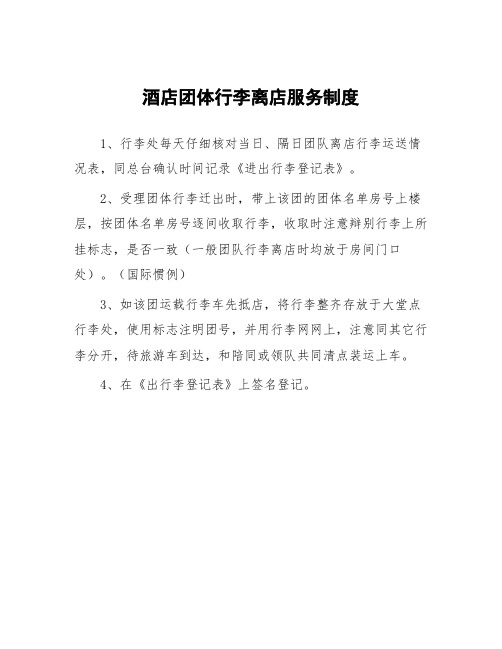 酒店团体行李离店服务制度

1、行李处每天仔细核对当日、隔日团队离店行李运送情况表，同总台确认时间记录《进出行李登记表》。

2、受理团体行李迁出时，带上该团的团体名单房号上楼层，按团体名单房号逐间收取行李，收取时注意辩别行李上所挂标志，是否一致（一般团队行李离店时均放于房间门口处）。（国际惯例）

3、如该团运载行李车先抵店，将行李整齐存放于大堂点行李处，使用标志注明团号，并用行李网网上，注意同其它行李分开，待旅游车到达，和陪同或领队共同清点装运上车。

4、在《出行李登记表》上签名登记。